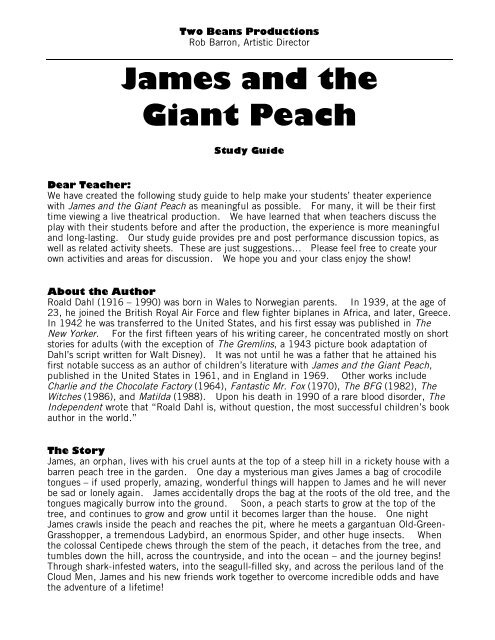 Two Beans Productions
Rob Barron, Artistic Director

James and the Giant Peach

Study Guide

Dear Teacher:
We have created the following study guide to help make your students' theater experience with James and the Giant Peach as meaningful as possible. For many, it will be their first time viewing a live theatrical production. We have learned that when teachers discuss the play with their students before and after the production, the experience is more meaningful and long-lasting. Our study guide provides pre and post performance discussion topics, as well as related activity sheets. These are just suggestions... Please feel free to create your own activities and areas for discussion. We hope you and your class enjoy the show!

About the Author
Roald Dahl (1916 – 1990) was born in Wales to Norwegian parents. In 1939, at the age of 23, he joined the British Royal Air Force and flew fighter biplanes in Africa, and later, Greece. In 1942 he was transferred to the United States, and his first essay was published in The New Yorker. For the first fifteen years of his writing career, he concentrated mostly on short stories for adults (with the exception of The Gremlins, a 1943 picture book adaptation of Dahl's script written for Walt Disney). It was not until he was a father that he attained his first notable success as an author of children's literature with James and the Giant Peach, published in the United States in 1961, and in England in 1969. Other works include Charlie and the Chocolate Factory (1964), Fantastic Mr. Fox (1970), The BFG (1982), The Witches (1986), and Matilda (1988). Upon his death in 1990 of a rare blood disorder, The Independent wrote that "Roald Dahl is, without question, the most successful children's book author in the world."

The Story
James, an orphan, lives with his cruel aunts at the top of a steep hill in a rickety house with a barren peach tree in the garden. One day a mysterious man gives James a bag of crocodile tongues – if used properly, amazing, wonderful things will happen to James and he will never be sad or lonely again. James accidentally drops the bag at the roots of the old tree, and the tongues magically burrow into the ground. Soon, a peach starts to grow at the top of the tree, and continues to grow and grow until it becomes larger than the house. One night James crawls inside the peach and reaches the pit, where he meets a gargantuan Old-Green-Grasshopper, a tremendous Ladybird, an enormous Spider, and other huge insects. When the colossal Centipede chews through the stem of the peach, it detaches from the tree, and tumbles down the hill, across the countryside, and into the ocean – and the journey begins! Through shark-infested waters, into the seagull-filled sky, and across the perilous land of the Cloud Men, James and his new friends work together to overcome incredible odds and have the adventure of a lifetime!